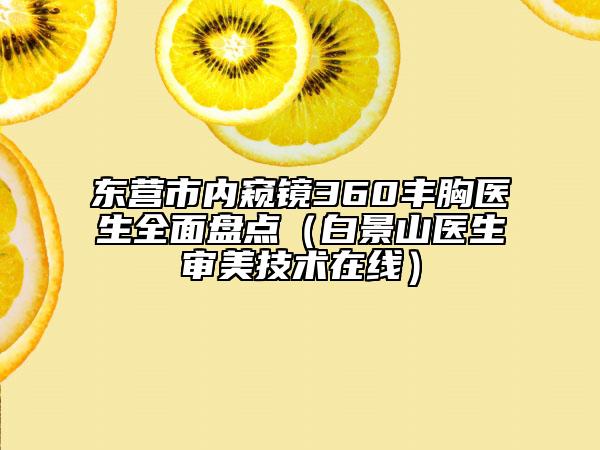 东营市内窥镜360丰胸医生全面盘点（白景山医生审美技术在线）